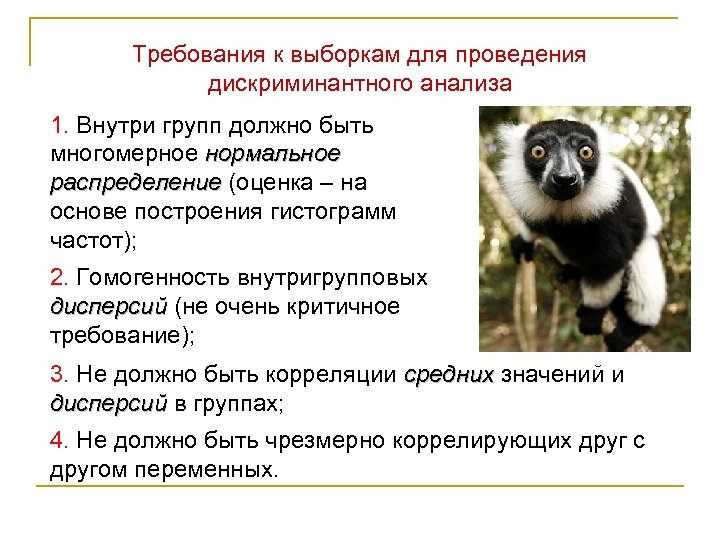 Требования к выборкам для проведения дискриминантного анализа

1. Внутри групп должно быть многомерное нормальное распределение (оценка – на основе построения гистограмм частот);

2. Гомогенность внутригрупповых дисперсий (не очень критичное требование);

3. Не должно быть корреляции средних значений и дисперсий в группах;

4. Не должно быть чрезмерно коррелирующих друг с другом переменных.